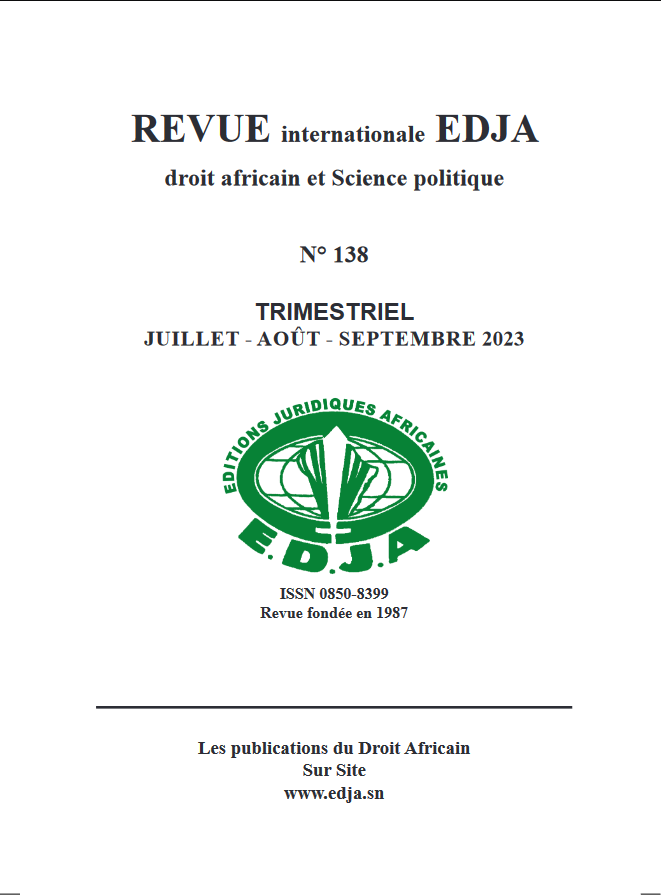 REVUE internationale EDJA
droit africain et Science politique

N° 138

TRIMESTRIEL
JUILLET - AOÛT - SEPTEMBRE 2023

EDITIONS JURIDIQUES AFRICAINES
E.D.J.A

ISSN 0850-8399
Revue fondée en 1987

Les publications du Droit Africain
Sur Site
www.edja.sn